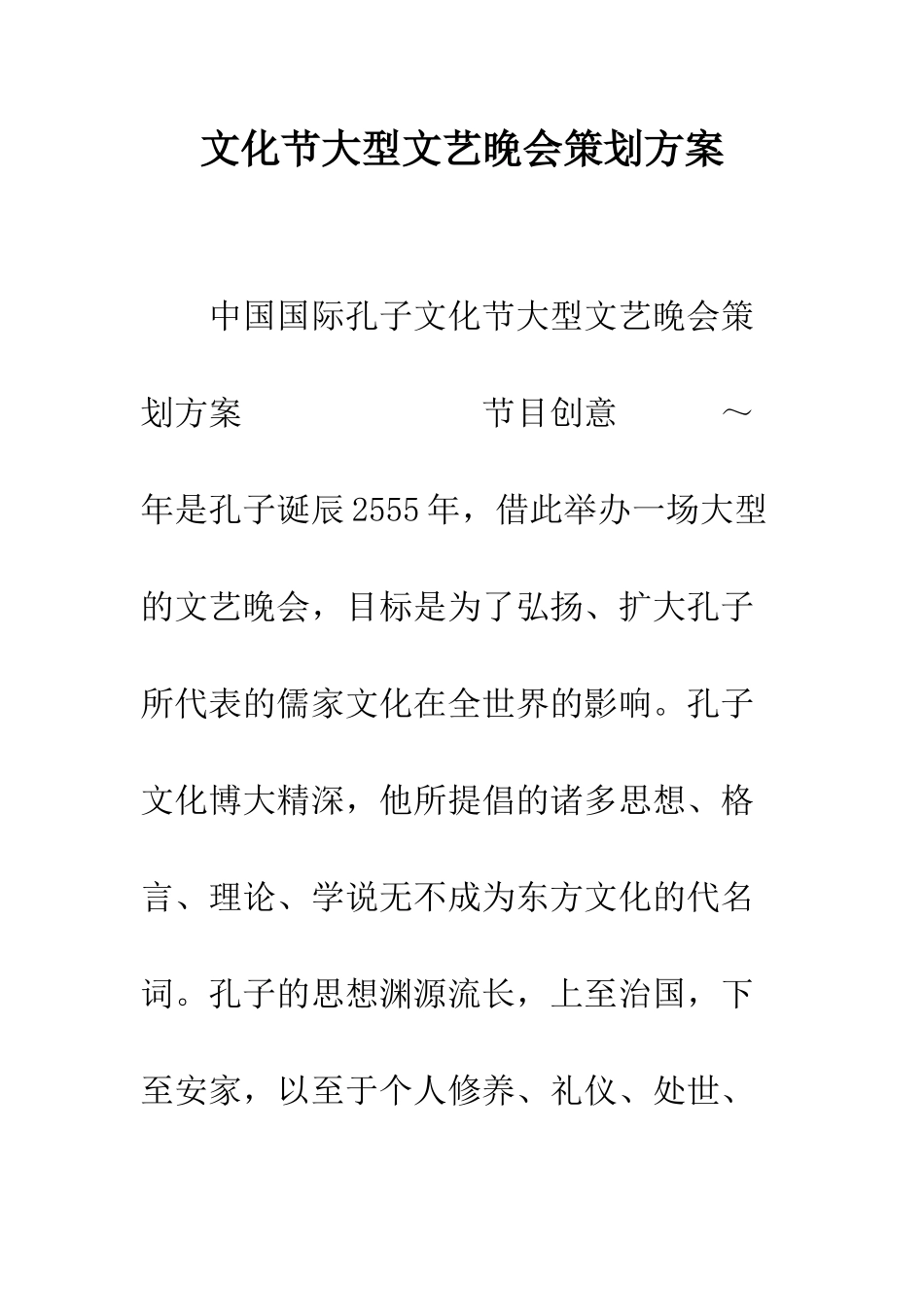 文化节大型文艺晚会策划方案

中国国际孔子文化节大型文艺晚会策划方案　　节目创意　～年是孔子诞辰2555年，借此举办一场大型的文艺晚会，目标是为了弘扬、扩大孔子所代表的儒家文化在全世界的影响。孔子文化博大精深，他所提倡的诸多思想、格言、理论、学说无不成为东方文化的代名词。孔子的思想渊源流长，上至治国，下至安家，以至于个人修养、礼仪、处世、